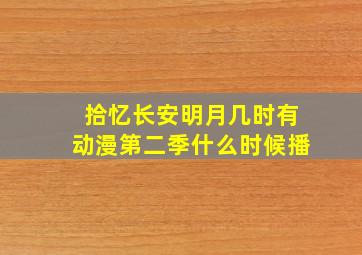 拾忆长安明月几时有
动漫第二季什么时候播